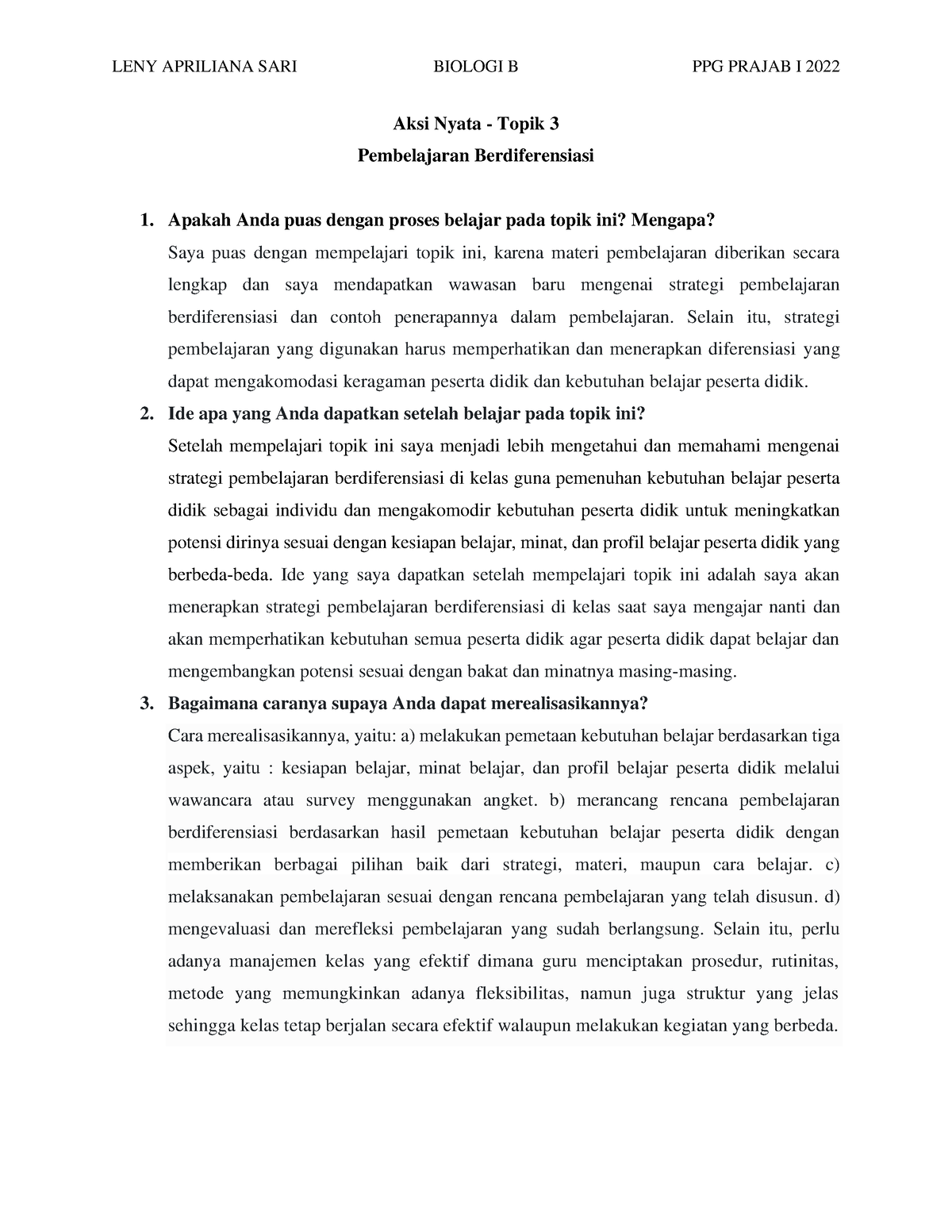 LENY APRILIANA SARI BIOLOGI B PPG PRAJAB I 2022

Aksi Nyata - Topik 3
Pembelajaran Berdiferensiasi

1. Apakah Anda puas dengan proses belajar pada topik ini? Mengapa?
Saya puas dengan mempelajari topik ini, karena materi pembelajaran diberikan secara lengkap dan saya mendapatkan wawasan baru mengenai strategi pembelajaran berdiferensiasi dan contoh penerapannya dalam pembelajaran. Selain itu, strategi pembelajaran yang digunakan harus memperhatikan dan menerapkan diferensiasi yang dapat mengakomodasi keragaman peserta didik dan kebutuhan belajar peserta didik.

2. Ide apa yang Anda dapatkan setelah belajar pada topik ini?
Setelah mempelajari topik ini saya menjadi lebih mengetahui dan memahami mengenai strategi pembelajaran berdiferensiasi di kelas guna pemenuhan kebutuhan belajar peserta didik sebagai individu dan mengakomodir kebutuhan peserta didik untuk meningkatkan potensi dirinya sesuai dengan kesiapan belajar, minat, dan profil belajar peserta didik yang berbeda-beda. Ide yang saya dapatkan setelah mempelajari topik ini adalah saya akan menerapkan strategi pembelajaran berdiferensiasi di kelas saat saya mengajar nanti dan akan memperhatikan kebutuhan semua peserta didik agar peserta didik dapat belajar dan mengembangkan potensi sesuai dengan bakat dan minatnya masing-masing.

3. Bagaimana caranya supaya Anda dapat merealisasikannya?
Cara merealisasikannya, yaitu: a) melakukan pemetaan kebutuhan belajar berdasarkan tiga aspek, yaitu : kesiapan belajar, minat belajar, dan profil belajar peserta didik melalui wawancara atau survey menggunakan angket. b) merancang rencana pembelajaran berdiferensiasi berdasarkan hasil pemetaan kebutuhan belajar peserta didik dengan memberikan berbagai pilihan baik dari strategi, materi, maupun cara belajar. c) melaksanakan pembelajaran sesuai dengan rencana pembelajaran yang telah disusun. d) mengevaluasi dan merefleksi pembelajaran yang sudah berlangsung. Selain itu, perlu adanya manajemen kelas yang efektif dimana guru menciptakan prosedur, rutinitas, metode yang memungkinkan adanya fleksibilitas, namun juga struktur yang jelas sehingga kelas tetap berjalan secara efektif walaupun melakukan kegiatan yang berbeda.